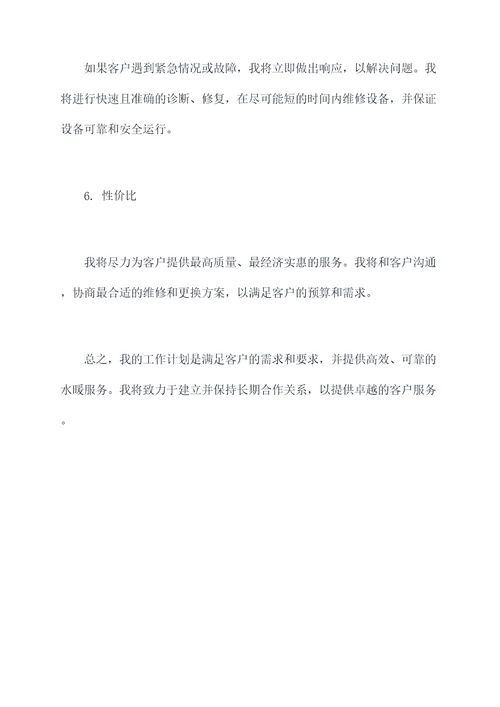 如果客户遇到紧急情况或故障，我将立即做出响应，以解决问题。我将进行快速且准确的诊断、修复，在尽可能短的时间内维修设备，并保证设备可靠和安全运行。

6. 性价比

我将尽力为客户提供最高质量、最经济实惠的服务。我将和客户沟通，协商最合适的维修和更换方案，以满足客户的预算和需求。

总之，我的工作计划是满足客户的需求和要求，并提供高效、可靠的水暖服务。我将致力于建立并保持长期合作关系，以提供卓越的客户服务。